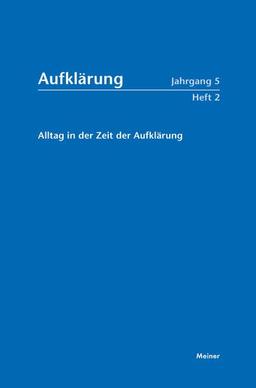 Aufklärung

Jahrgang 5
Heft 2

Alltag in der Zeit der Aufklärung

Meiner